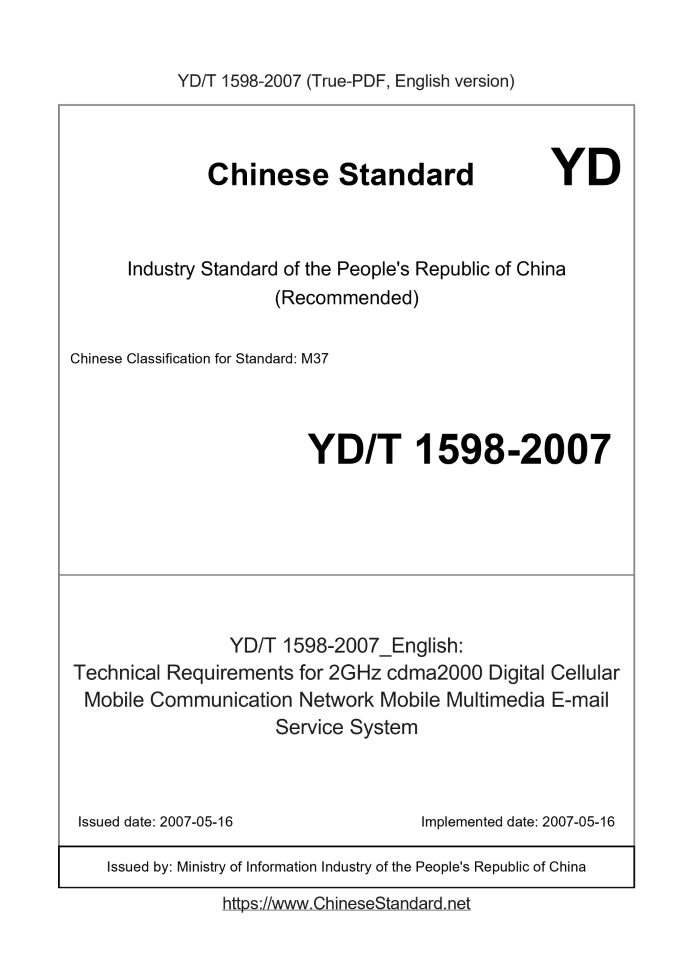 YD/T 1598-2007 (True-PDF, English version)

Chinese Standard

YD

Industry Standard of the People's Republic of China
(Recommended)

Chinese Classification for Standard: M37

YD/T 1598-2007

YD/T 1598-2007_English:
Technical Requirements for 2GHz cdma2000 Digital Cellular Mobile Communication Network Mobile Multimedia E-mail Service System

Issued date: 2007-05-16

Implemented date: 2007-05-16

Issued by: Ministry of Information Industry of the People's Republic of China

https://www.ChineseStandard.net